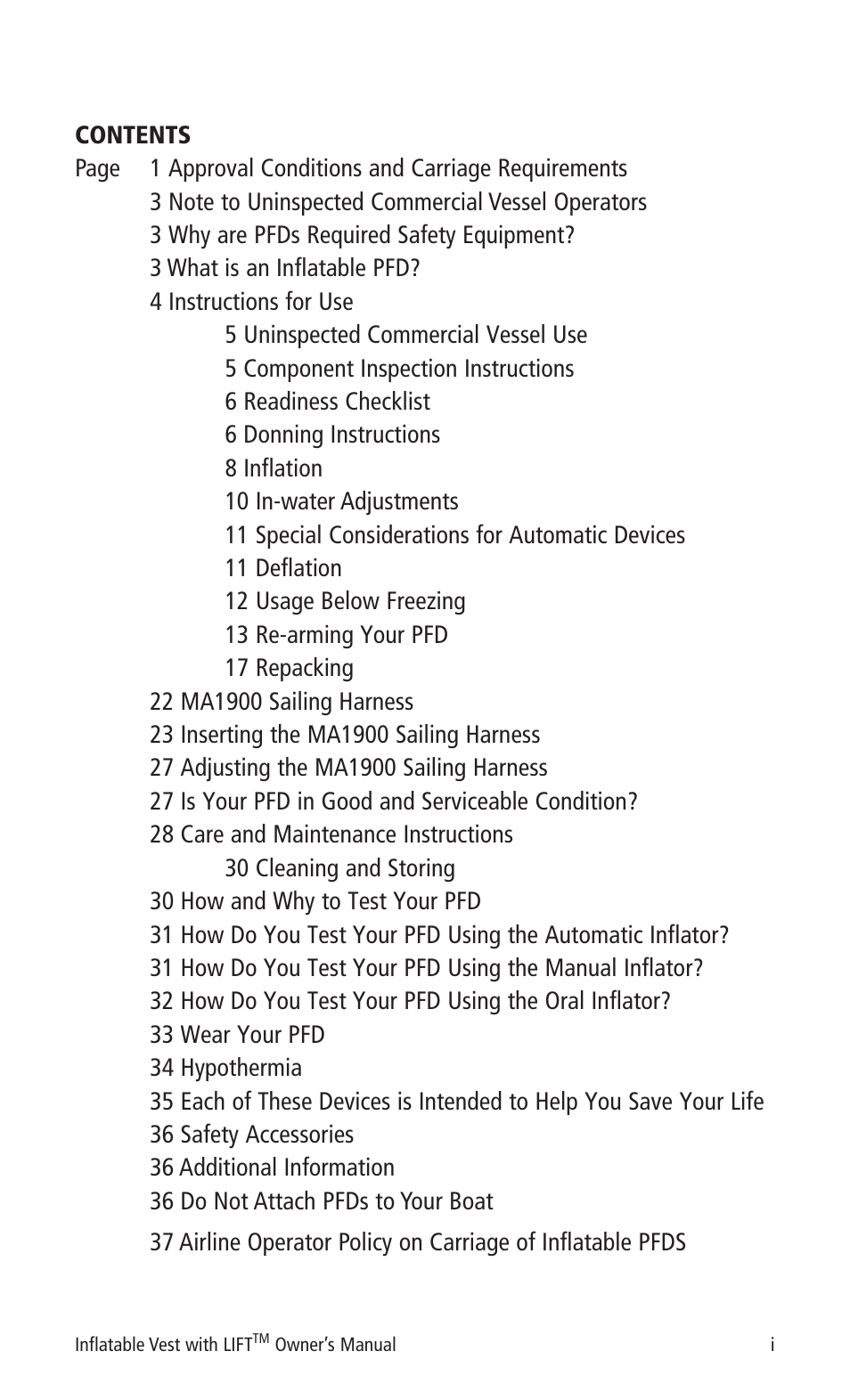 CONTENTS

Page 1 Approval Conditions and Carriage Requirements
3 Note to Uninspected Commercial Vessel Operators
3 Why are PFDs Required Safety Equipment?
3 What is an Inflatable PFD?
4 Instructions for Use
5 Uninspected Commercial Vessel Use
5 Component Inspection Instructions
6 Readiness Checklist
6 Donning Instructions
8 Inflation
10 In-water Adjustments
11 Special Considerations for Automatic Devices
11 Deflation
12 Usage Below Freezing
13 Re-arming Your PFD
17 Repacking
22 MA1900 Sailing Harness
23 Inserting the MA1900 Sailing Harness
27 Adjusting the MA1900 Sailing Harness
27 Is Your PFD in Good and Serviceable Condition?
28 Care and Maintenance Instructions
30 Cleaning and Storing
30 How and Why to Test Your PFD
31 How Do You Test Your PFD Using the Automatic Inflator?
31 How Do You Test Your PFD Using the Manual Inflator?
32 How Do You Test Your PFD Using the Oral Inflator?
33 Wear Your PFD
34 Hypothermia
35 Each of These Devices is Intended to Help You Save Your Life
36 Safety Accessories
36 Additional Information
36 Do Not Attach PFDs to Your Boat
37 Airline Operator Policy on Carriage of Inflatable PFDS

Inflatable Vest with LIFT$^{TM}$ Owner's Manual i